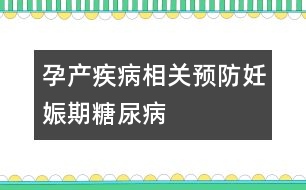 孕产疾病相关预防妊娠期糖尿病